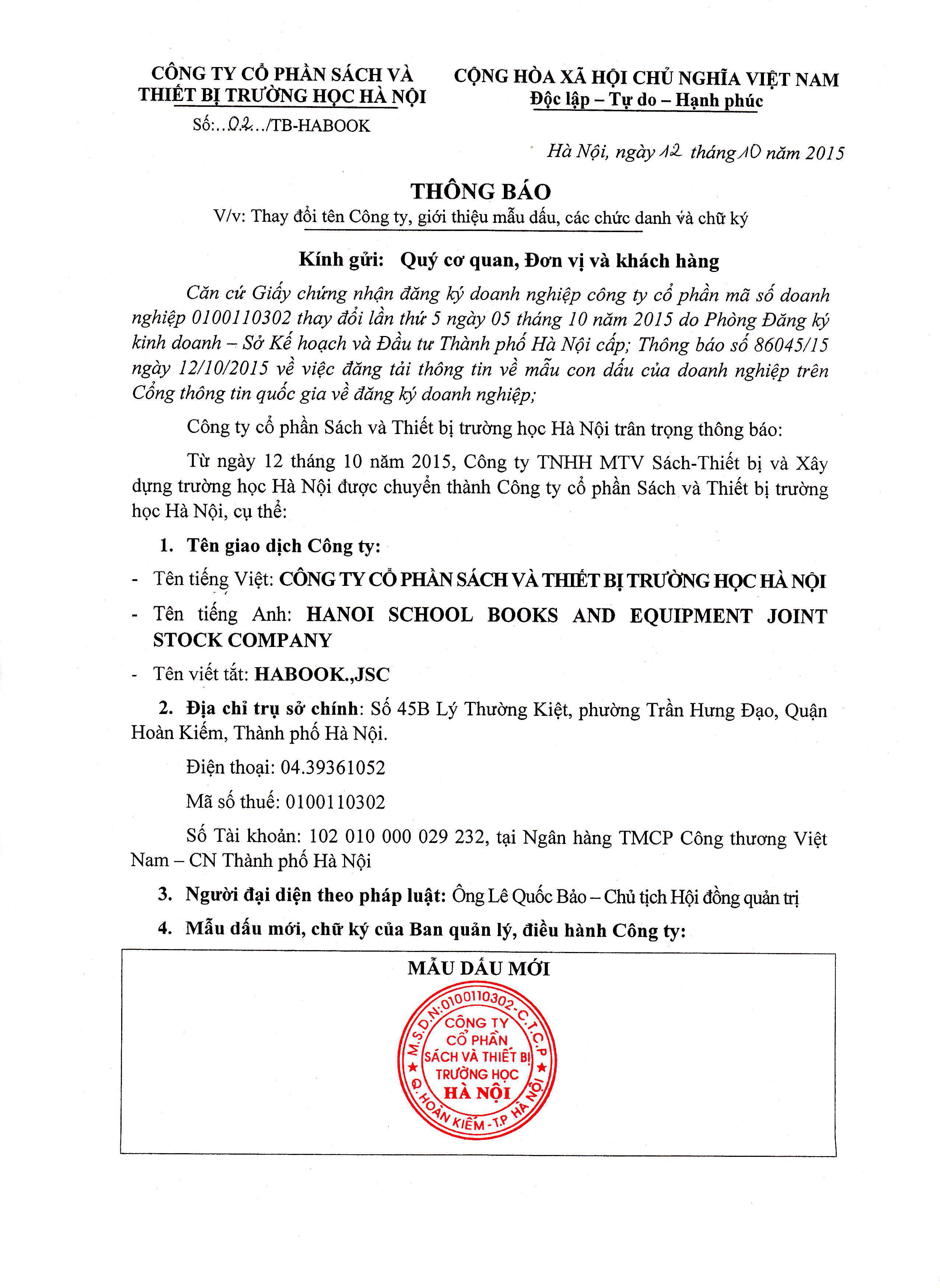 CÔNG TY CỔ PHẦN SÁCH VÀ THIẾT BỊ TRƯỜNG HỌC HÀ NỘI

Số:..02../TB-HABOOK

CỘNG HÒA XÃ HỘI CHỦ NGHĨA VIỆT NAM
Độc lập – Tự do – Hạnh phúc

Hà Nội, ngày 12 tháng 10 năm 2015

THÔNG BÁO

V/v: Thay đổi tên Công ty, giới thiệu mẫu dấu, các chức danh và chữ ký

Kính gửi: Quý cơ quan, Đơn vị và khách hàng

Căn cứ Giấy chứng nhận đăng ký doanh nghiệp công ty cổ phần mã số doanh nghiệp 0100110302 thay đổi lần thứ 5 ngày 05 tháng 10 năm 2015 do Phòng Đăng ký kinh doanh – Sở Kế hoạch và Đầu tư Thành phố Hà Nội cấp; Thông báo số 86045/15 ngày 12/10/2015 về việc đăng tải thông tin về mẫu con dấu của doanh nghiệp trên Cổng thông tin quốc gia về đăng ký doanh nghiệp;

Công ty cổ phần Sách và Thiết bị trường học Hà Nội trân trọng thông báo:

Từ ngày 12 tháng 10 năm 2015, Công ty TNHH MTV Sách-Thiết bị và Xây dựng trường học Hà Nội được chuyển thành Công ty cổ phần Sách và Thiết bị trường học Hà Nội, cụ thể:

1. Tên giao dịch Công ty:

- Tên tiếng Việt: CÔNG TY CỔ PHẦN SÁCH VÀ THIẾT BỊ TRƯỜNG HỌC HÀ NỘI

- Tên tiếng Anh: HANOI SCHOOL BOOKS AND EQUIPMENT JOINT STOCK COMPANY

- Tên viết tắt: HABOOK.,JSC

2. Địa chỉ trụ sở chính: Số 45B Lý Thường Kiệt, phường Trần Hưng Đạo, Quận Hoàn Kiếm, Thành phố Hà Nội.

Điện thoại: 04.39361052

Mã số thuế: 0100110302

Số Tài khoản: 102 010 000 029 232, tại Ngân hàng TMCP Công thương Việt Nam – CN Thành phố Hà Nội

3. Người đại diện theo pháp luật: Ông Lê Quốc Bảo – Chủ tịch Hội đồng quản trị

4. Mẫu dấu mới, chữ ký của Ban quản lý, điều hành Công ty:

MẪU DẤU MỚI

M.S.D.N:0100110302-C.T.C.P
CÔNG TY CỔ PHẦN SÁCH VÀ THIẾT BỊ TRƯỜNG HỌC HÀ NỘI
Q. HOÀN KIẾM - T.P HÀ NỘI